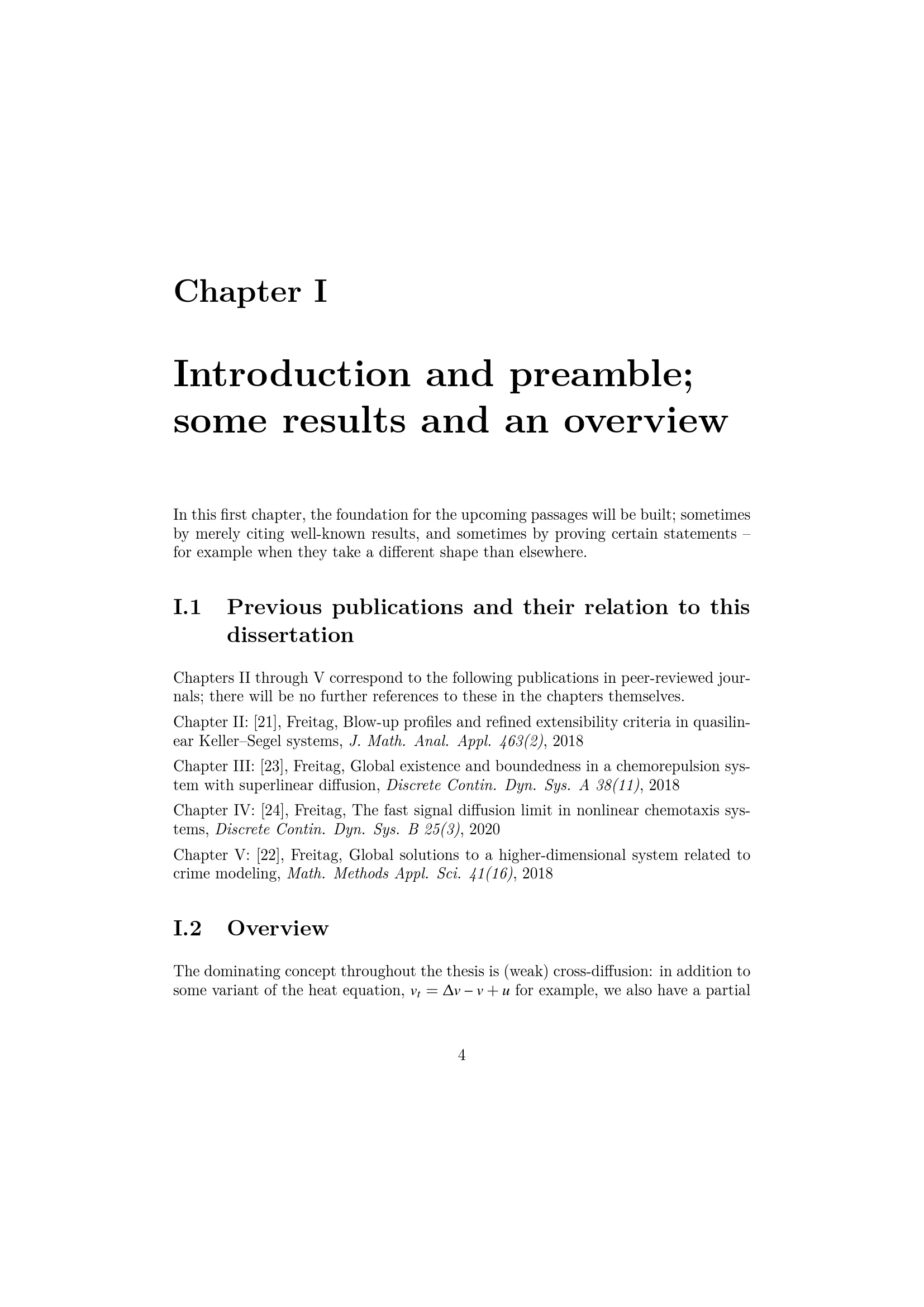 Chapter I

Introduction and preamble; some results and an overview

In this first chapter, the foundation for the upcoming passages will be built; sometimes by merely citing well-known results, and sometimes by proving certain statements – for example when they take a different shape than elsewhere.

I.1 Previous publications and their relation to this dissertation

Chapters II through V correspond to the following publications in peer-reviewed journals; there will be no further references to these in the chapters themselves.

Chapter II: [21], Freitag, Blow-up profiles and refined extensibility criteria in quasilinear Keller–Segel systems, J. Math. Anal. Appl. 463(2), 2018

Chapter III: [23], Freitag, Global existence and boundedness in a chemorepulsion system with superlinear diffusion, Discrete Contin. Dyn. Sys. A 38(11), 2018

Chapter IV: [24], Freitag, The fast signal diffusion limit in nonlinear chemotaxis systems, Discrete Contin. Dyn. Sys. B 25(3), 2020

Chapter V: [22], Freitag, Global solutions to a higher-dimensional system related to crime modeling, Math. Methods Appl. Sci. 41(16), 2018

I.2 Overview

The dominating concept throughout the thesis is (weak) cross-diffusion: in addition to some variant of the heat equation, $v_t = \Delta v - v + u$ for example, we also have a partial

4